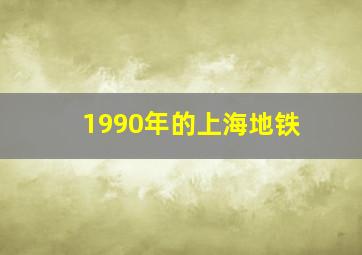 1990年的上海地铁